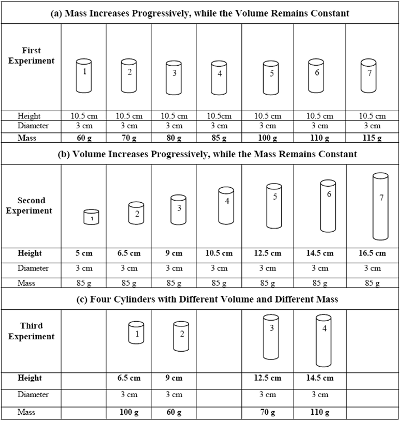 (a) Mass Increases Progressively, while the Volume Remains Constant

| First Experiment | 1 | 2 | 3 | 4 | 5 | 6 | 7 |
|---|---|---|---|---|---|---|---|
| Height | 10.5 cm | 10.5 cm | 10.5 cm | 10.5cm | 10.5 cm | 10.5 cm | 10.5 cm |
| Diameter | 3 cm | 3 cm | 3 cm | 3 cm | 3 cm | 3 cm | 3 cm |
| Mass | 60 g | 70 g | 80 g | 85 g | 100 g | 110 g | 115 g |

(b) Volume Increases Progressively, while the Mass Remains Constant

| Second Experiment | 1 | 2 | 3 | 4 | 5 | 6 | 7 |
|---|---|---|---|---|---|---|---|
| Height | 5 cm | 6.5 cm | 9 cm | 10.5 cm | 12.5 cm | 14.5 cm | 16.5 cm |
| Diameter | 3 cm | 3 cm | 3 cm | 3 cm | 3 cm | 3 cm | 3 cm |
| Mass | 85 g | 85 g | 85 g | 85 g | 85 g | 85 g | 85 g |

(c) Four Cylinders with Different Volume and Different Mass

| Third Experiment | | 1 | 2 | | 3 | 4 | |
|---|---|---|---|---|---|---|---|
| Height | | 6.5 cm | 9 cm | | 12.5 cm | 14.5 cm | |
| Diameter | | 3 cm | 3 cm | | 3 cm | 3 cm | |
| Mass | | 100 g | 60 g | | 70 g | 110 g | |